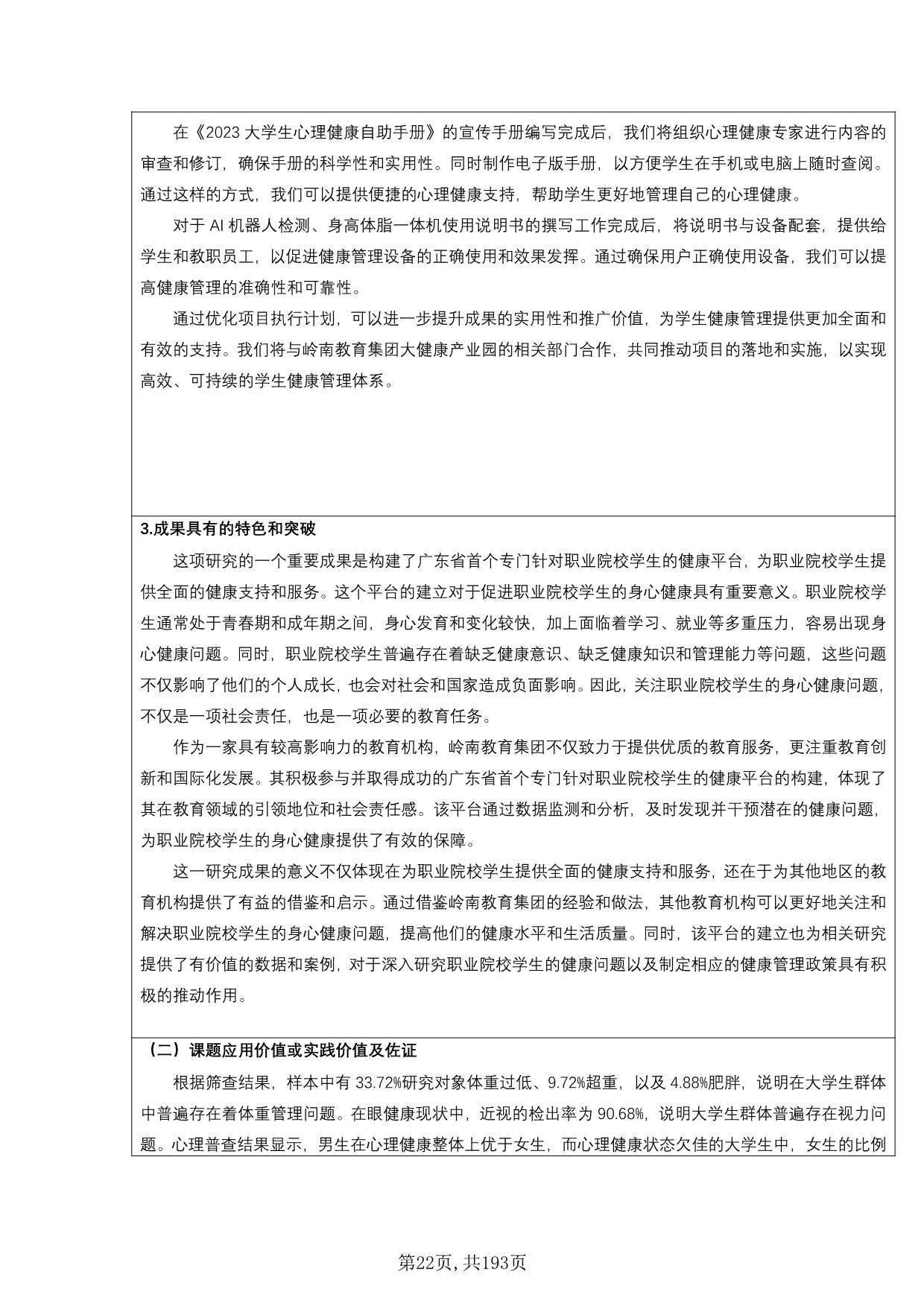 在《2023 大学生心理健康自助手册》的宣传手册编写完成后，我们将组织心理健康专家进行内容的审查和修订，确保手册的科学性和实用性。同时制作电子版手册，以方便学生在手机或电脑上随时查阅。通过这样的方式，我们可以提供便捷的心理健康支持，帮助学生更好地管理自己的心理健康。

对于 AI 机器人检测、身高体脂一体机使用说明书的撰写工作完成后，将说明书与设备配套，提供给学生和教职员工，以促进健康管理设备的正确使用和效果发挥。通过确保用户正确使用设备，我们可以提高健康管理的准确性和可靠性。

通过优化项目执行计划，可以进一步提升成果的实用性和推广价值，为学生健康管理提供更加全面和有效的支持。我们将与岭南教育集团大健康产业园的相关部门合作，共同推动项目的落地和实施，以实现高效、可持续的学生健康管理体系。

3.成果具有的特色和突破

这项研究的一个重要成果是构建了广东省首个专门针对职业院校学生的健康平台，为职业院校学生提供全面的健康支持和服务。这个平台的建立对于促进职业院校学生的身心健康具有重要意义。职业院校学生通常处于青春期和成年期之间，身心发育和变化较快，加上面临着学习、就业等多重压力，容易出现身心健康问题。同时，职业院校学生普遍存在着缺乏健康意识、缺乏健康知识和管理能力等问题，这些问题不仅影响了他们的个人成长，也会对社会和国家造成负面影响。因此，关注职业院校学生的身心健康问题，不仅是一项社会责任，也是一项必要的教育任务。

作为一家具有较高影响力的教育机构，岭南教育集团不仅致力于提供优质的教育服务，更注重教育创新和国际化发展。其积极参与并取得成功的广东省首个专门针对职业院校学生的健康平台的构建，体现了其在教育领域的引领地位和社会责任感。该平台通过数据监测和分析，及时发现并干预潜在的健康问题，为职业院校学生的身心健康提供了有效的保障。

这一研究成果的意义不仅体现在为职业院校学生提供全面的健康支持和服务，还在于为其他地区的教育机构提供了有益的借鉴和启示。通过借鉴岭南教育集团的经验和做法，其他教育机构可以更好地关注和解决职业院校学生的身心健康问题，提高他们的健康水平和生活质量。同时，该平台的建立也为相关研究提供了有价值的数据和案例，对于深入研究职业院校学生的健康问题以及制定相应的健康管理政策具有积极的推动作用。

（二）课题应用价值或实践价值及佐证

根据筛查结果，样本中有 33.72%研究对象体重过低、9.72%超重，以及 4.88%肥胖，说明在大学生群体中普遍存在着体重管理问题。在眼健康现状中，近视的检出率为 90.68%，说明大学生群体普遍存在视力问题。心理普查结果显示，男生在心理健康整体上优于女生，而心理健康状态欠佳的大学生中，女生的比例

第22页，共193页